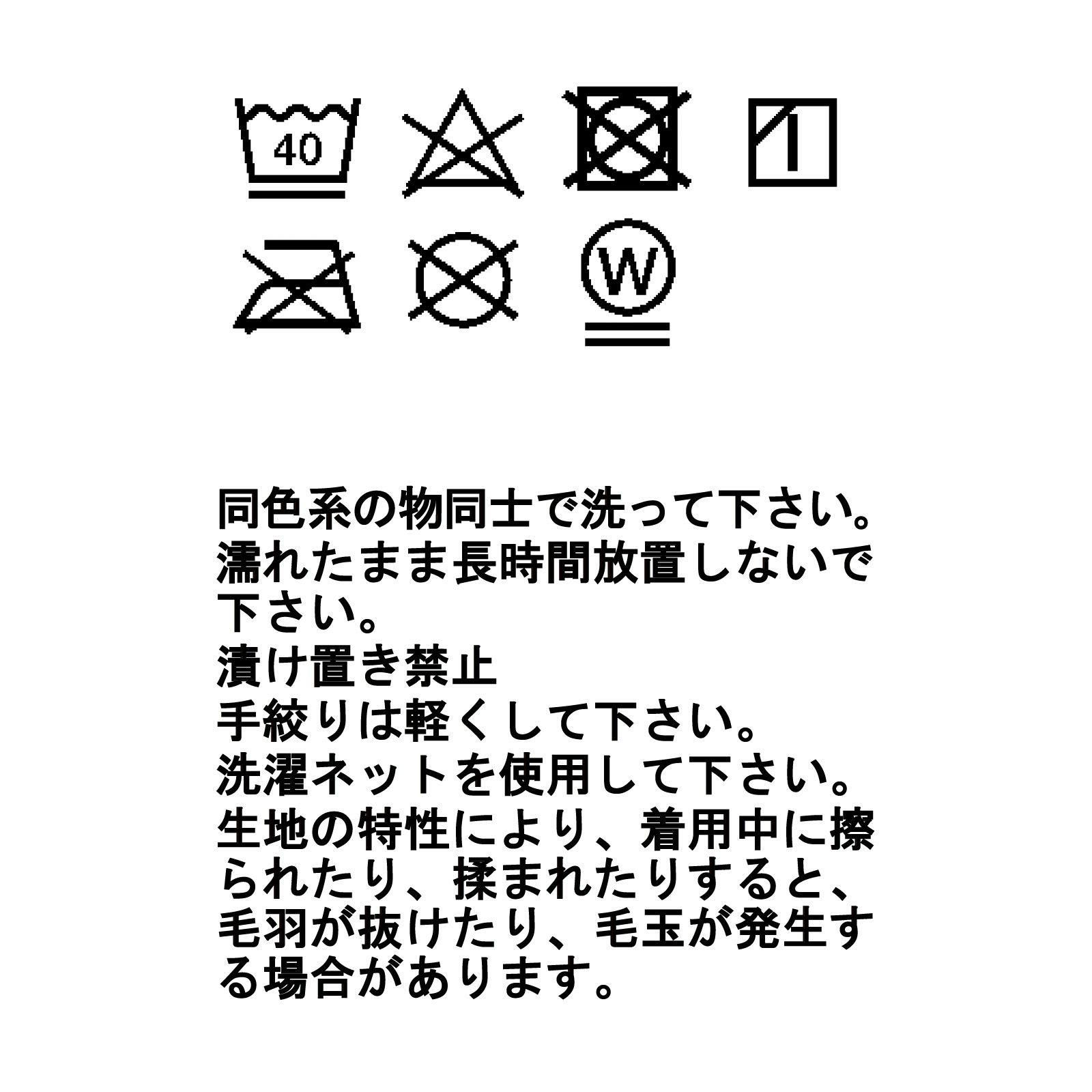 40

W

同色系の物同士で洗って下さい。
濡れたまま長時間放置しないで下さい。
漬け置き禁止
手絞りは軽くして下さい。
洗濯ネットを使用して下さい。
生地の特性により、着用中に擦られたり、揉まれたりすると、毛羽が抜けたり、毛玉が発生する場合があります。